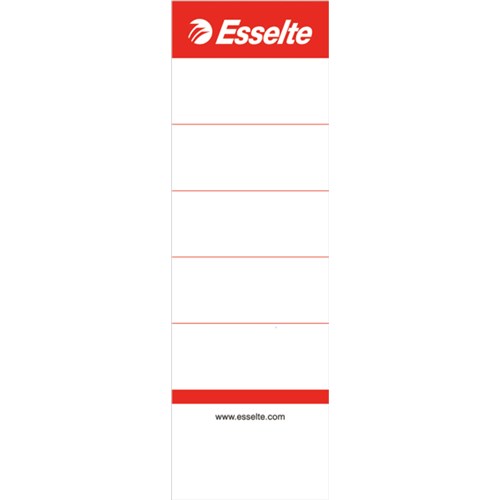 Esselte

www.esselte.com